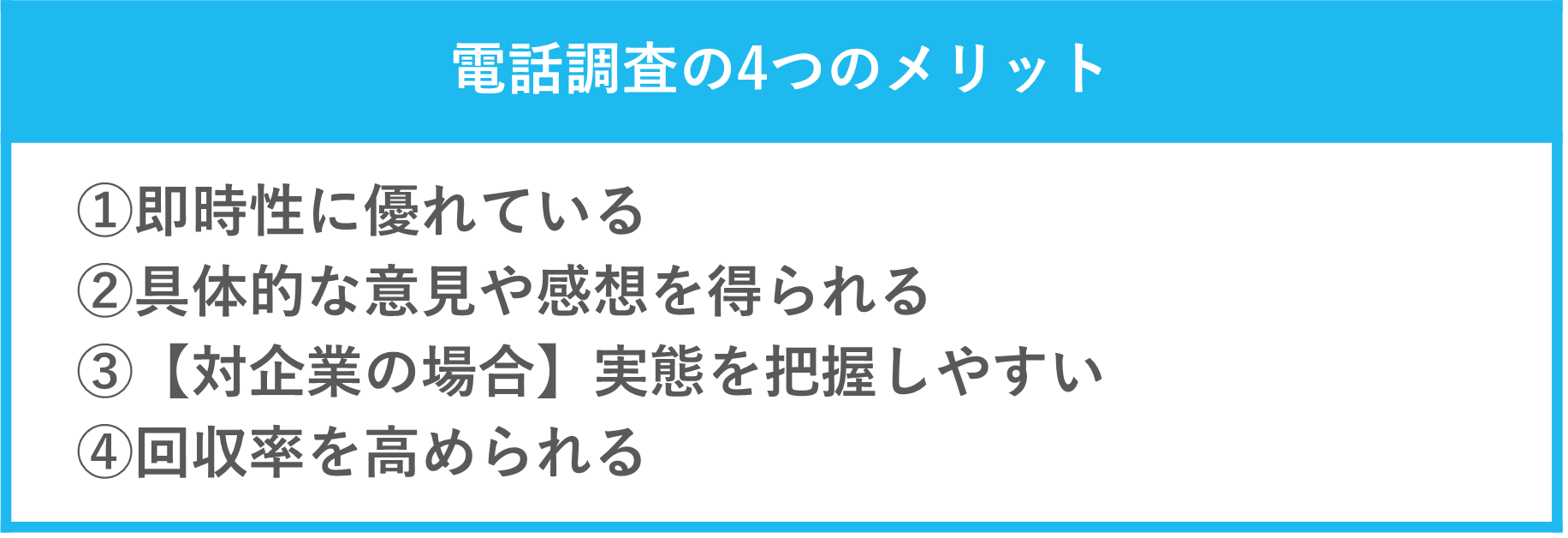 電話調査の4つのメリット

①即時性に優れている
②具体的な意見や感想を得られる
③【対企業の場合】実態を把握しやすい
④回収率を高められる